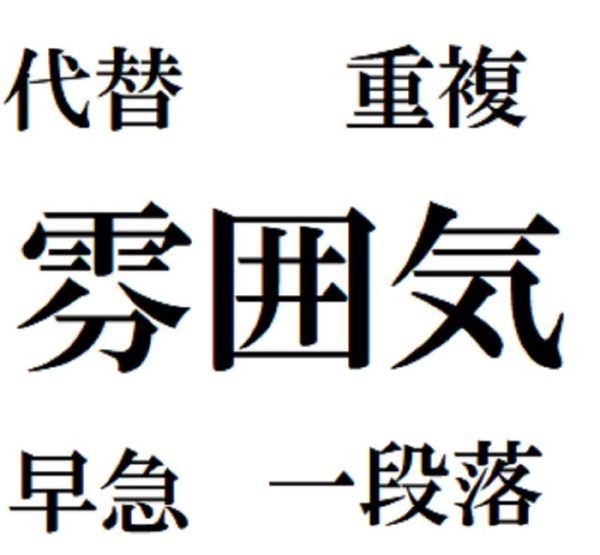 代替　重複

雰囲気

早急　一段落